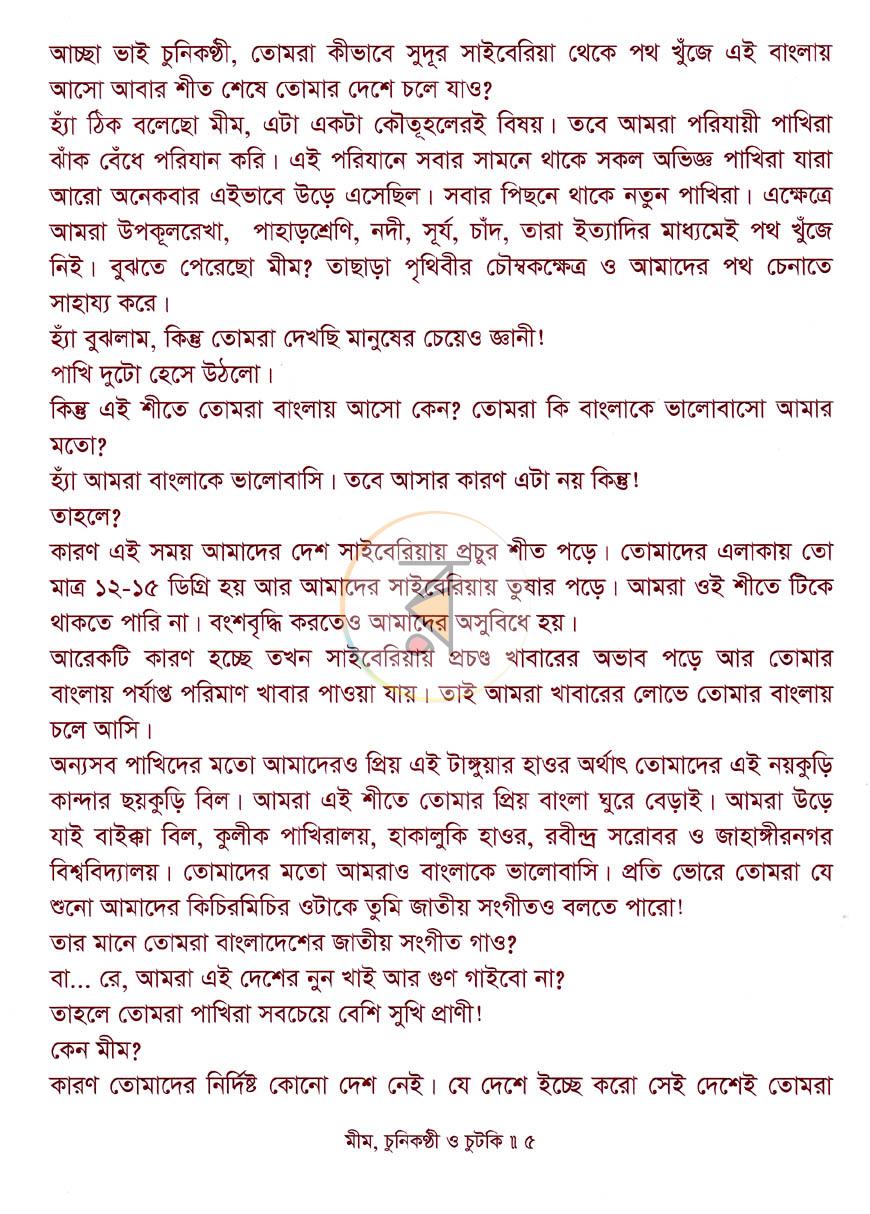 আচ্ছা ভাই চুনিকণ্ঠী, তোমরা কীভাবে সুদূর সাইবেরিয়া থেকে পথ খুঁজে এই বাংলায় আসো আবার শীত শেষে তোমার দেশে চলে যাও?

হ্যাঁ ঠিক বলেছো মীম, এটা একটা কৌতূহলেরই বিষয়। তবে আমরা পরিযায়ী পাখিরা ঝাঁক বেঁধে পরিযান করি। এই পরিযানে সবার সামনে থাকে সকল অভিজ্ঞ পাখিরা যারা আরো অনেকবার এইভাবে উড়ে এসেছিল। সবার পিছনে থাকে নতুন পাখিরা। এক্ষেত্রে আমরা উপকূলরেখা, পাহাড়শ্রেণি, নদী, সূর্য, চাঁদ, তারা ইত্যাদির মাধ্যমেই পথ খুঁজে নিই। বুঝতে পেরেছো মীম? তাছাড়া পৃথিবীর চৌম্বকক্ষেত্র ও আমাদের পথ চেনাতে সাহায্য করে।

হ্যাঁ বুঝলাম, কিন্তু তোমরা দেখছি মানুষের চেয়েও জ্ঞানী!

পাখি দুটো হেসে উঠলো।

কিন্তু এই শীতে তোমরা বাংলায় আসো কেন? তোমরা কি বাংলাকে ভালোবাসো আমার মতো?

হ্যাঁ আমরা বাংলাকে ভালোবাসি। তবে আসার কারণ এটা নয় কিন্তু!

তাহলে?

কারণ এই সময় আমাদের দেশ সাইবেরিয়ায় প্রচুর শীত পড়ে। তোমাদের এলাকায় তো মাত্র ১২-১৫ ডিগ্রি হয় আর আমাদের সাইবেরিয়ায় তুষার পড়ে। আমরা ওই শীতে টিকে থাকতে পারি না। বংশবৃদ্ধি করতেও আমাদের অসুবিধে হয়।

আরেকটি কারণ হচ্ছে তখন সাইবেরিয়ায় প্রচণ্ড খাবারের অভাব পড়ে আর তোমার বাংলায় পর্যাপ্ত পরিমাণ খাবার পাওয়া যায়। তাই আমরা খাবারের লোভে তোমার বাংলায় চলে আসি।

অন্যসব পাখিদের মতো আমাদেরও প্রিয় এই টাঙ্গুয়ার হাওর অর্থাৎ তোমাদের এই নয়কুড়ি কান্দার ছয়কুড়ি বিল। আমরা এই শীতে তোমার প্রিয় বাংলা ঘুরে বেড়াই। আমরা উড়ে যাই বাইক্কা বিল, কুলীক পাখিরালয়, হাকালুকি হাওর, রবীন্দ্র সরোবর ও জাহাঙ্গীরনগর বিশ্ববিদ্যালয়। তোমাদের মতো আমরাও বাংলাকে ভালোবাসি। প্রতি ভোরে তোমরা যে শুনো আমাদের কিচিরমিচির ওটাকে তুমি জাতীয় সংগীতও বলতে পারো!

তার মানে তোমরা বাংলাদেশের জাতীয় সংগীত গাও?

বা... রে, আমরা এই দেশের নুন খাই আর গুণ গাইবো না?

তাহলে তোমরা পাখিরা সবচেয়ে বেশি সুখি প্রাণী!

কেন মীম?

কারণ তোমাদের নির্দিষ্ট কোনো দেশ নেই। যে দেশে ইচ্ছে করো সেই দেশেই তোমরা

মীম, চুনিকণ্ঠী ও চুটকি ॥ ৫